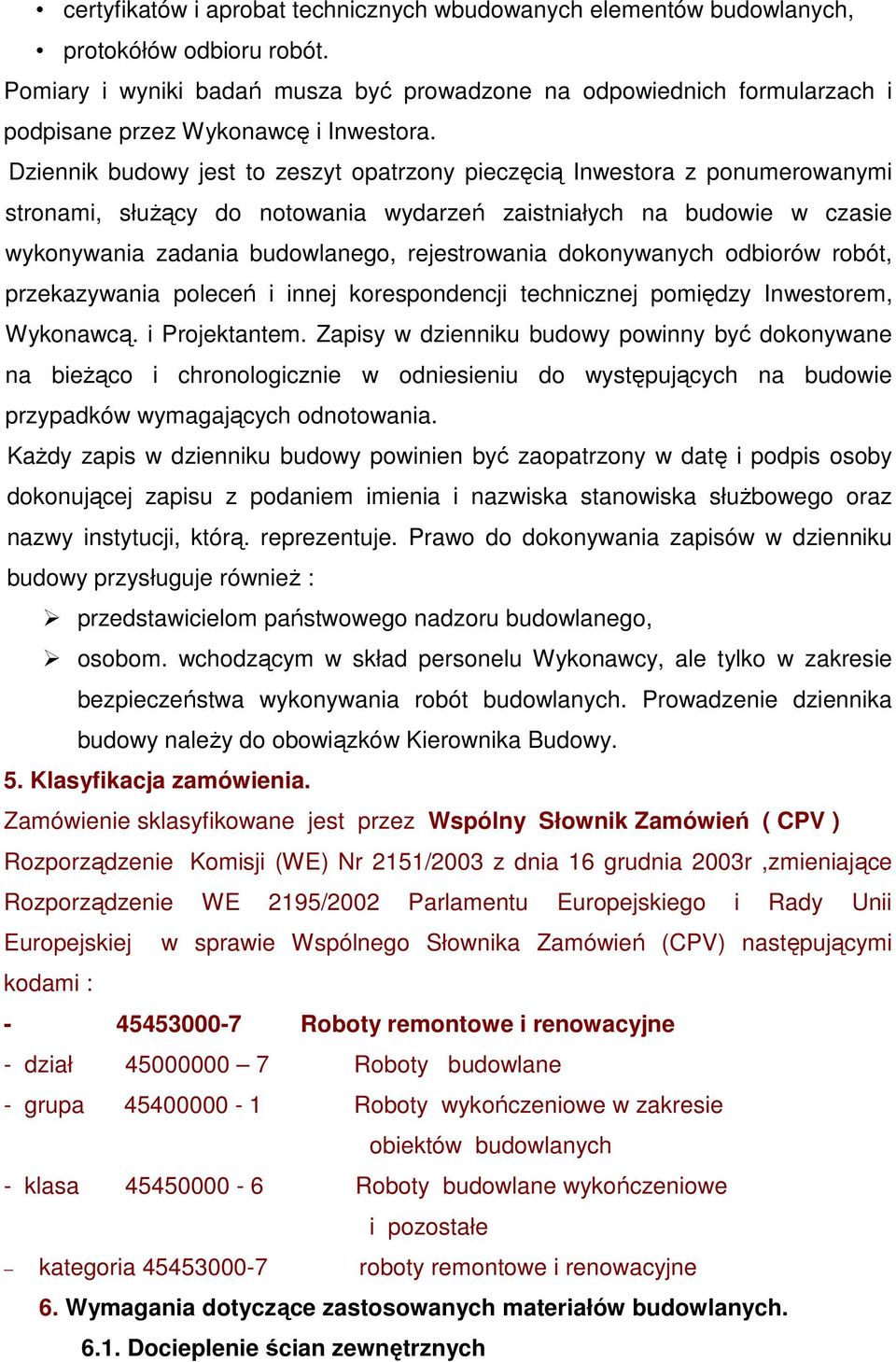 • certyfikatów i aprobat technicznych wbudowanych elementów budowlanych,
• protokółów odbioru robót.
Pomiary i wyniki badań musza być prowadzone na odpowiednich formularzach i podpisane przez Wykonawcę i Inwestora.

Dziennik budowy jest to zeszyt opatrzony pieczęcią Inwestora z ponumerowanymi stronami, służący do notowania wydarzeń zaistniałych na budowie w czasie wykonywania zadania budowlanego, rejestrowania dokonywanych odbiorów robót, przekazywania poleceń i innej korespondencji technicznej pomiędzy Inwestorem, Wykonawcą. i Projektantem. Zapisy w dzienniku budowy powinny być dokonywane na bieżąco i chronologicznie w odniesieniu do występujących na budowie przypadków wymagających odnotowania.

Każdy zapis w dzienniku budowy powinien być zaopatrzony w datę i podpis osoby dokonującej zapisu z podaniem imienia i nazwiska stanowiska służbowego oraz nazwy instytucji, którą. reprezentuje. Prawo do dokonywania zapisów w dzienniku budowy przysługuje również :
➢ przedstawicielom państwowego nadzoru budowlanego,
➢ osobom. wchodzącym w skład personelu Wykonawcy, ale tylko w zakresie bezpieczeństwa wykonywania robót budowlanych. Prowadzenie dziennika budowy należy do obowiązków Kierownika Budowy.

5. Klasyfikacja zamówienia.
Zamówienie sklasyfikowane jest przez Wspólny Słownik Zamówień ( CPV ) Rozporządzenie Komisji (WE) Nr 2151/2003 z dnia 16 grudnia 2003r ,zmieniające Rozporządzenie WE 2195/2002 Parlamentu Europejskiego i Rady Unii Europejskiej w sprawie Wspólnego Słownika Zamówień (CPV) następującymi kodami :
- 45453000-7 Roboty remontowe i renowacyjne
- dział 45000000 – 7 Roboty budowlane
- grupa 45400000 - 1 Roboty wykończeniowe w zakresie obiektów budowlanych
- klasa 45450000 - 6 Roboty budowlane wykończeniowe i pozostałe
– kategoria 45453000-7 roboty remontowe i renowacyjne

6. Wymagania dotyczące zastosowanych materiałów budowlanych.
6.1. Docieplenie ścian zewnętrznych